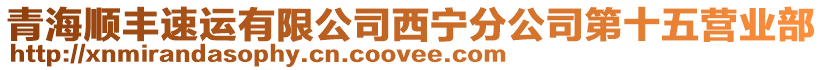 青海顺丰速运有限公司西宁分公司第十五营业部
http://xnmirandasophy.cn.coovee.com